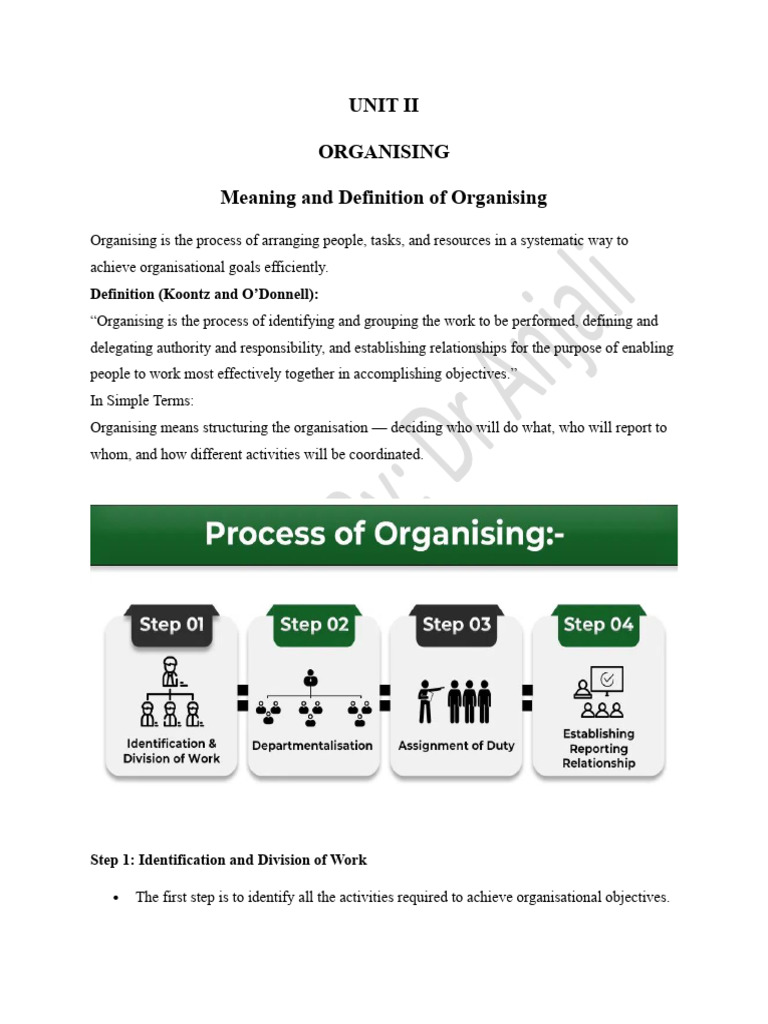 UNIT II

ORGANISING

Meaning and Definition of Organising

Organising is the process of arranging people, tasks, and resources in a systematic way to achieve organisational goals efficiently.

Definition (Koontz and O'Donnell):

"Organising is the process of identifying and grouping the work to be performed, defining and delegating authority and responsibility, and establishing relationships for the purpose of enabling people to work most effectively together in accomplishing objectives."

In Simple Terms:

Organising means structuring the organisation — deciding who will do what, who will report to whom, and how different activities will be coordinated.

By: Dr Anjali

Process of Organising:-

Step 01
Identification & Division of Work

Step 02
Departmentalisation

Step 03
Assignment of Duty

Step 04
Establishing Reporting Relationship

Step 1: Identification and Division of Work

• The first step is to identify all the activities required to achieve organisational objectives.